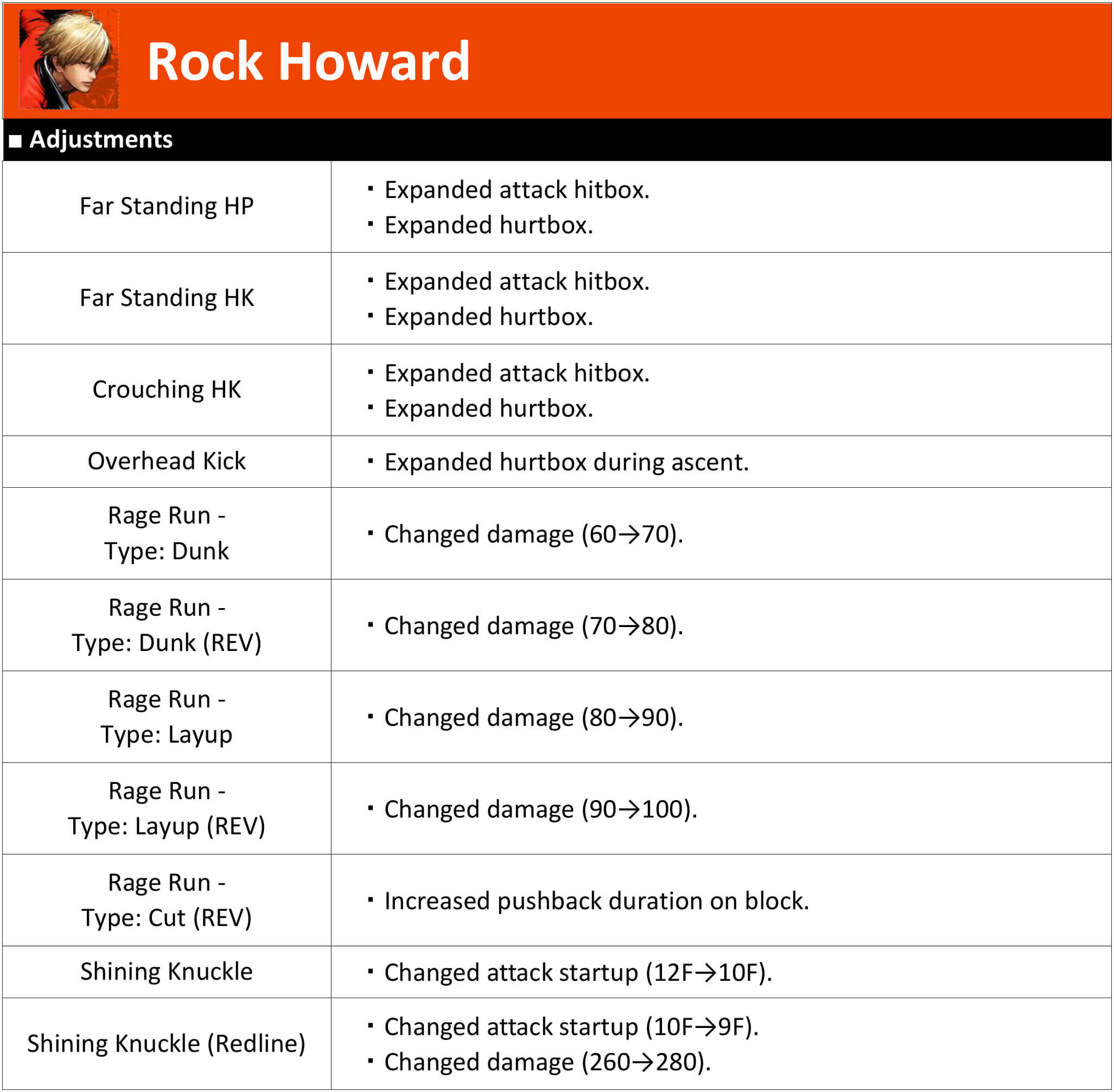 Rock Howard

■ Adjustments

| | |
|---|---|
| Far Standing HP | ・Expanded attack hitbox. ・Expanded hurtbox. |
| Far Standing HK | ・Expanded attack hitbox. ・Expanded hurtbox. |
| Crouching HK | ・Expanded attack hitbox. ・Expanded hurtbox. |
| Overhead Kick | ・Expanded hurtbox during ascent. |
| Rage Run - Type: Dunk | ・Changed damage (60→70). |
| Rage Run - Type: Dunk (REV) | ・Changed damage (70→80). |
| Rage Run - Type: Layup | ・Changed damage (80→90). |
| Rage Run - Type: Layup (REV) | ・Changed damage (90→100). |
| Rage Run - Type: Cut (REV) | ・Increased pushback duration on block. |
| Shining Knuckle | ・Changed attack startup (12F→10F). |
| Shining Knuckle (Redline) | ・Changed attack startup (10F→9F). ・Changed damage (260→280). |